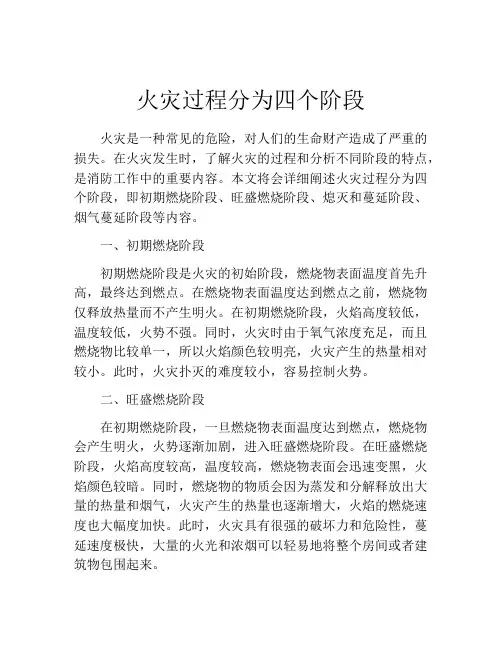 火灾过程分为四个阶段

火灾是一种常见的危险，对人们的生命财产造成了严重的损失。在火灾发生时，了解火灾的过程和分析不同阶段的特点，是消防工作中的重要内容。本文将会详细阐述火灾过程分为四个阶段，即初期燃烧阶段、旺盛燃烧阶段、熄灭和蔓延阶段、烟气蔓延阶段等内容。

一、初期燃烧阶段

初期燃烧阶段是火灾的初始阶段，燃烧物表面温度首先升高，最终达到燃点。在燃烧物表面温度达到燃点之前，燃烧物仅释放热量而不产生明火。在初期燃烧阶段，火焰高度较低，温度较低，火势不强。同时，火灾时由于氧气浓度充足，而且燃烧物比较单一，所以火焰颜色较明亮，火灾产生的热量相对较小。此时，火灾扑灭的难度较小，容易控制火势。

二、旺盛燃烧阶段

在初期燃烧阶段，一旦燃烧物表面温度达到燃点，燃烧物会产生明火，火势逐渐加剧，进入旺盛燃烧阶段。在旺盛燃烧阶段，火焰高度较高，温度较高，燃烧物表面会迅速变黑，火焰颜色较暗。同时，燃烧物的物质会因为蒸发和分解释放出大量的热量和烟气，火灾产生的热量也逐渐增大，火焰的燃烧速度也大幅度加快。此时，火灾具有很强的破坏力和危险性，蔓延速度极快，大量的火光和浓烟可以轻易地将整个房间或者建筑物包围起来。